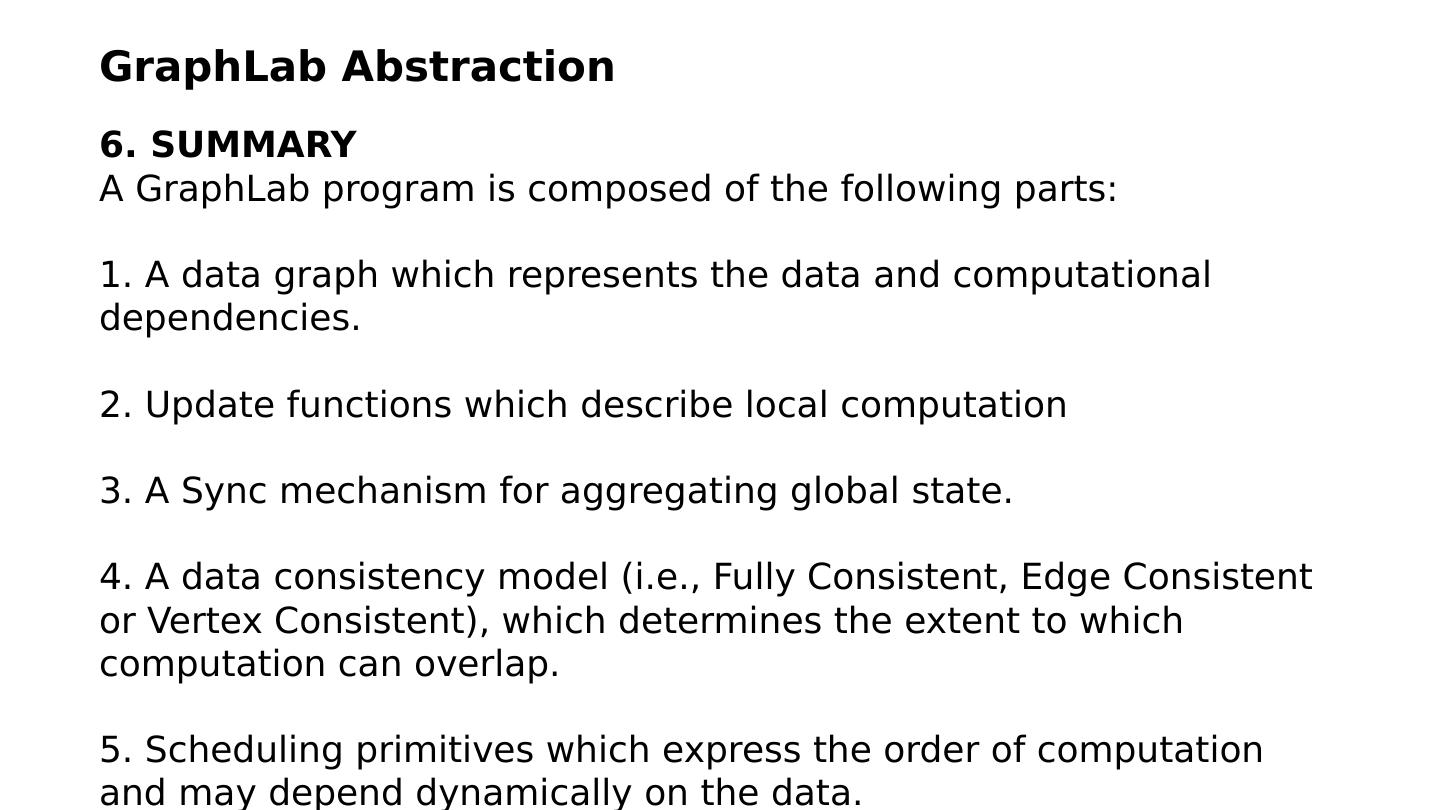 GraphLab Abstraction

6. SUMMARY
A GraphLab program is composed of the following parts:

1. A data graph which represents the data and computational dependencies.

2. Update functions which describe local computation

3. A Sync mechanism for aggregating global state.

4. A data consistency model (i.e., Fully Consistent, Edge Consistent or Vertex Consistent), which determines the extent to which computation can overlap.

5. Scheduling primitives which express the order of computation and may depend dynamically on the data.